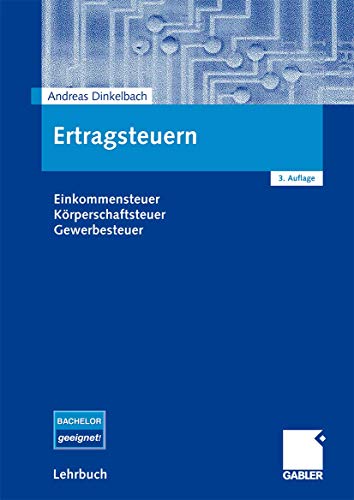 Andreas Dinkelbach

Ertragsteuern

3. Auflage

Einkommensteuer
Körperschaftsteuer
Gewerbesteuer

BACHELOR
geeignet!

Lehrbuch

GABLER